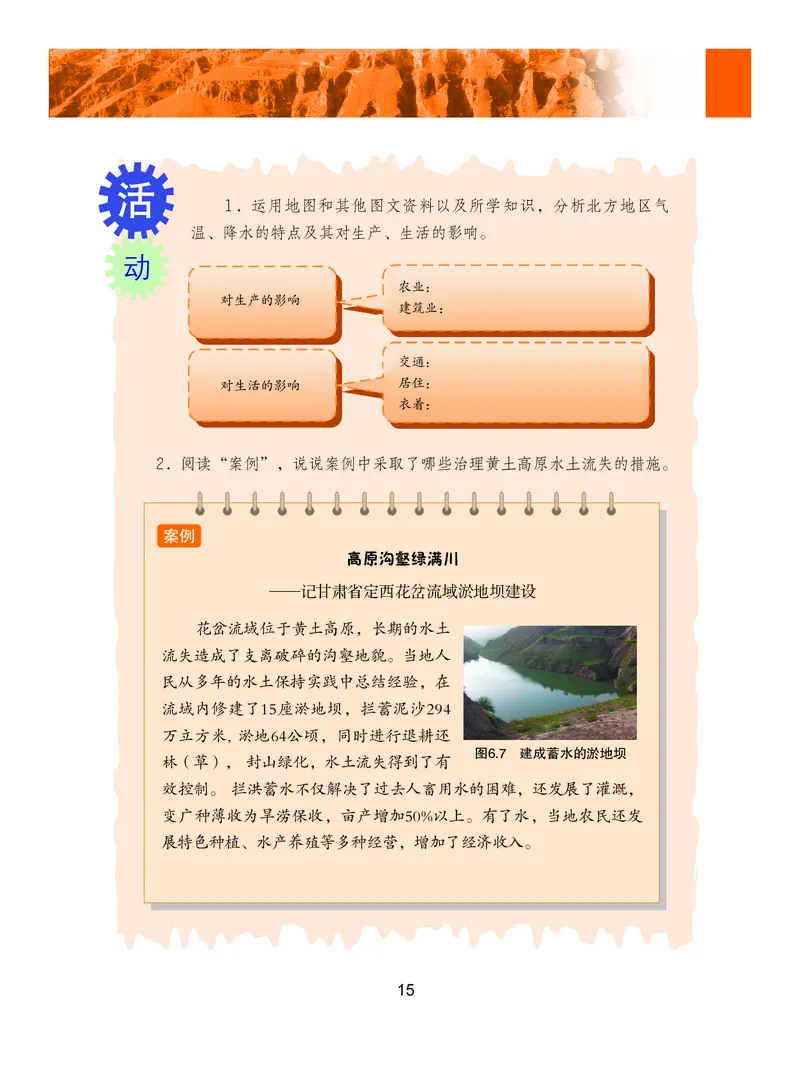 活动

1．运用地图和其他图文资料以及所学知识，分析北方地区气温、降水的特点及其对生产、生活的影响。

对生产的影响

农业：
建筑业：

对生活的影响

交通：
居住：
衣着：

2．阅读“案例”，说说案例中采取了哪些治理黄土高原水土流失的措施。

案例

高原沟壑绿满川
——记甘肃省定西花岔流域淤地坝建设

花岔流域位于黄土高原，长期的水土流失造成了支离破碎的沟壑地貌。当地人民从多年的水土保持实践中总结经验，在流域内修建了15座淤地坝，拦蓄泥沙294万立方米，淤地64公顷，同时进行退耕还林（草），封山绿化，水土流失得到了有效控制。拦洪蓄水不仅解决了过去人畜用水的困难，还发展了灌溉，变广种薄收为旱涝保收，亩产增加50%以上。有了水，当地农民还发展特色种植、水产养殖等多种经营，增加了经济收入。

图6.7　建成蓄水的淤地坝

15